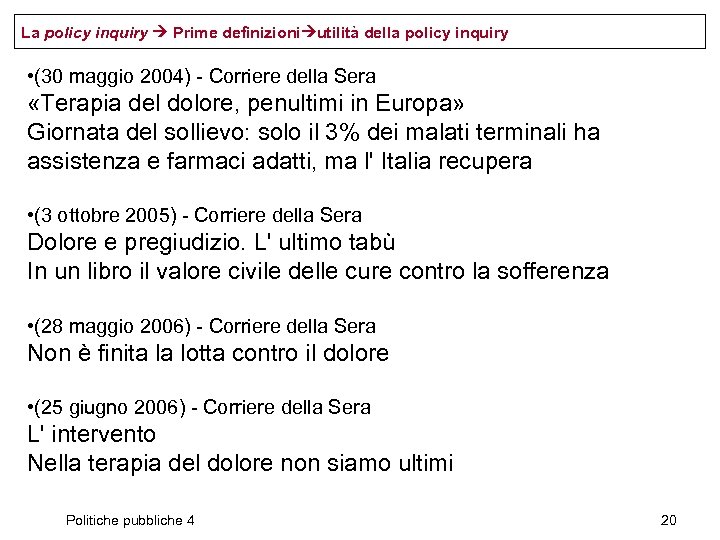 La policy inquiry → Prime definizioni→utilità della policy inquiry

•(30 maggio 2004) - Corriere della Sera
«Terapia del dolore, penultimi in Europa»
Giornata del sollievo: solo il 3% dei malati terminali ha assistenza e farmaci adatti, ma l' Italia recupera

•(3 ottobre 2005) - Corriere della Sera
Dolore e pregiudizio. L' ultimo tabù
In un libro il valore civile delle cure contro la sofferenza

•(28 maggio 2006) - Corriere della Sera
Non è finita la lotta contro il dolore

•(25 giugno 2006) - Corriere della Sera
L' intervento
Nella terapia del dolore non siamo ultimi

Politiche pubbliche 4

20